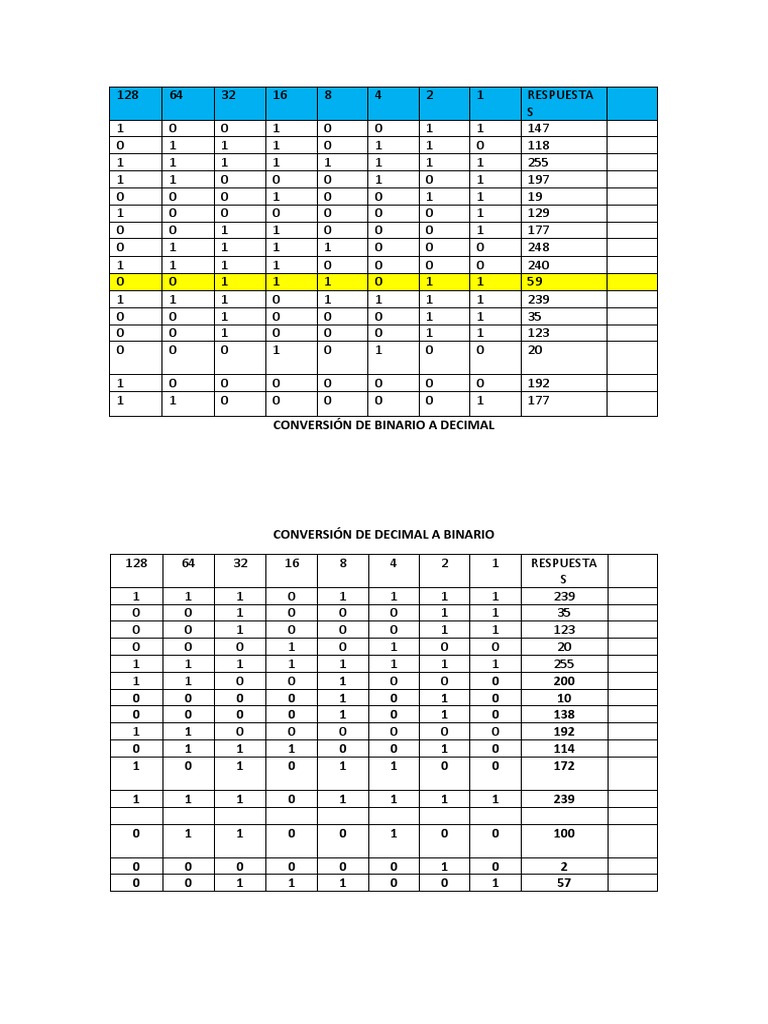 | 128 | 64 | 32 | 16 | 8 | 4 | 2 | 1 | RESPUESTAS | |
|---|---|---|---|---|---|---|---|---|---|
| 1 | 0 | 0 | 1 | 0 | 0 | 1 | 1 | 147 | |
| 0 | 1 | 1 | 1 | 0 | 1 | 1 | 0 | 118 | |
| 1 | 1 | 1 | 1 | 1 | 1 | 1 | 1 | 255 | |
| 1 | 1 | 0 | 0 | 0 | 1 | 0 | 1 | 197 | |
| 0 | 0 | 0 | 1 | 0 | 0 | 1 | 1 | 19 | |
| 1 | 0 | 0 | 0 | 0 | 0 | 0 | 1 | 129 | |
| 0 | 0 | 1 | 1 | 0 | 0 | 0 | 1 | 177 | |
| 0 | 1 | 1 | 1 | 1 | 0 | 0 | 0 | 248 | |
| 1 | 1 | 1 | 1 | 0 | 0 | 0 | 0 | 240 | |
| 0 | 0 | 1 | 1 | 1 | 0 | 1 | 1 | 59 | |
| 1 | 1 | 1 | 0 | 1 | 1 | 1 | 1 | 239 | |
| 0 | 0 | 1 | 0 | 0 | 0 | 1 | 1 | 35 | |
| 0 | 0 | 1 | 0 | 0 | 0 | 1 | 1 | 123 | |
| 0 | 0 | 0 | 1 | 0 | 1 | 0 | 0 | 20 | |
| 1 | 0 | 0 | 0 | 0 | 0 | 0 | 0 | 192 | |
| 1 | 1 | 0 | 0 | 0 | 0 | 0 | 1 | 177 | |

CONVERSIÓN DE BINARIO A DECIMAL

CONVERSIÓN DE DECIMAL A BINARIO

| 128 | 64 | 32 | 16 | 8 | 4 | 2 | 1 | RESPUESTAS | |
|---|---|---|---|---|---|---|---|---|---|
| 1 | 1 | 1 | 0 | 1 | 1 | 1 | 1 | 239 | |
| 0 | 0 | 1 | 0 | 0 | 0 | 1 | 1 | 35 | |
| 0 | 0 | 1 | 0 | 0 | 0 | 1 | 1 | 123 | |
| 0 | 0 | 0 | 1 | 0 | 1 | 0 | 0 | 20 | |
| 1 | 1 | 1 | 1 | 1 | 1 | 1 | 1 | 255 | |
| 1 | 1 | 0 | 0 | 1 | 0 | 0 | 0 | 200 | |
| 0 | 0 | 0 | 0 | 1 | 0 | 1 | 0 | 10 | |
| 0 | 0 | 0 | 0 | 1 | 0 | 1 | 0 | 138 | |
| 1 | 1 | 0 | 0 | 0 | 0 | 0 | 0 | 192 | |
| 0 | 1 | 1 | 1 | 0 | 0 | 1 | 0 | 114 | |
| 1 | 0 | 1 | 0 | 1 | 1 | 0 | 0 | 172 | |
| 1 | 1 | 1 | 0 | 1 | 1 | 1 | 1 | 239 | |
| | | | | | | | | | |
| 0 | 1 | 1 | 0 | 0 | 1 | 0 | 0 | 100 | |
| 0 | 0 | 0 | 0 | 0 | 0 | 1 | 0 | 2 | |
| 0 | 0 | 1 | 1 | 1 | 0 | 0 | 1 | 57 | |